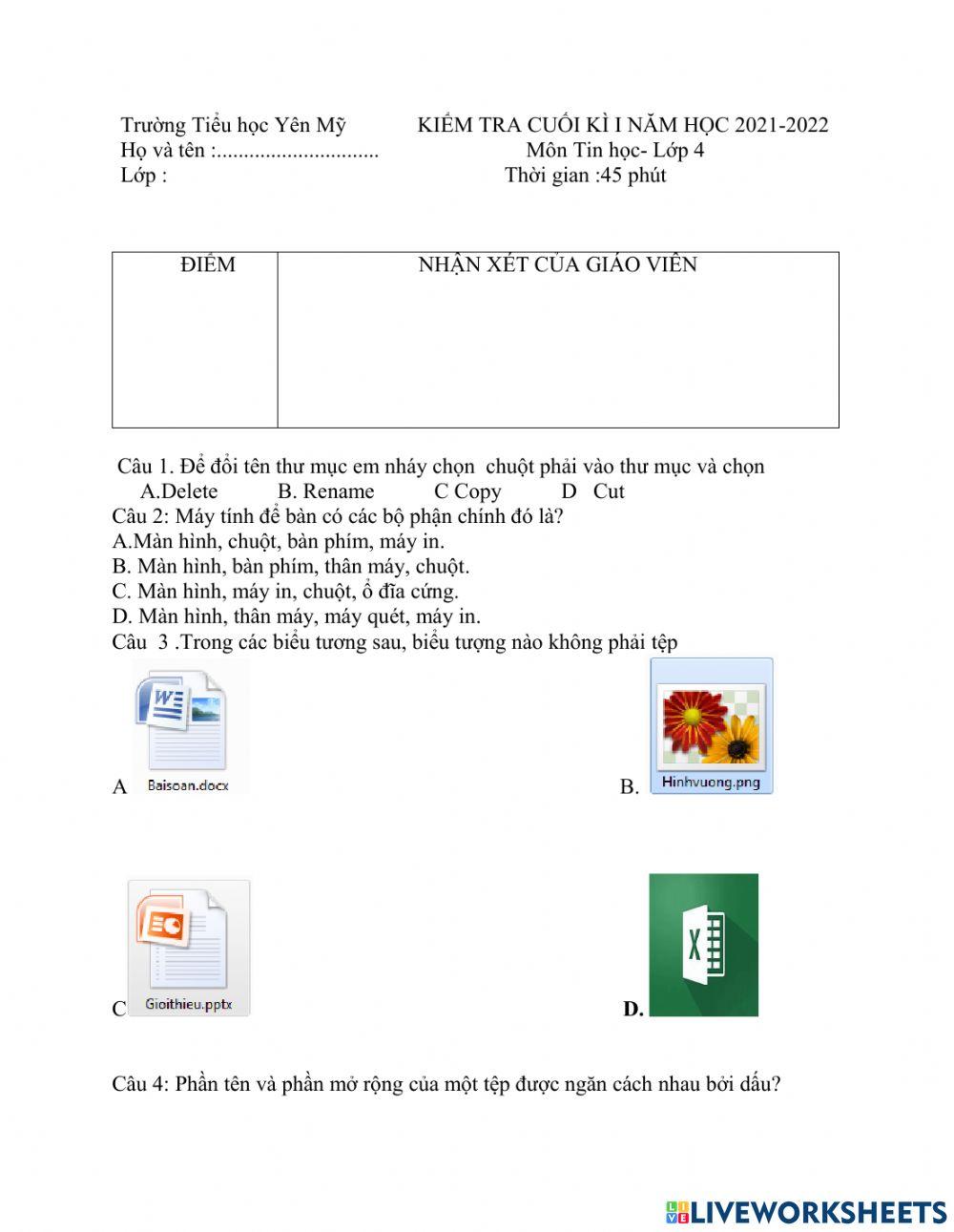 Trường Tiểu học Yên Mỹ KIỂM TRA CUỐI KÌ I NĂM HỌC 2021-2022
Họ và tên :.............................. Môn Tin học- Lớp 4
Lớp : Thời gian :45 phút

| ĐIỂM | NHẬN XÉT CỦA GIÁO VIÊN |
|---|---|
| | |

Câu 1. Để đổi tên thư mục em nháy chọn chuột phải vào thư mục và chọn
A.Delete B. Rename C Copy D Cut
Câu 2: Máy tính để bàn có các bộ phận chính đó là?
A.Màn hình, chuột, bàn phím, máy in.
B. Màn hình, bàn phím, thân máy, chuột.
C. Màn hình, máy in, chuột, ổ đĩa cứng.
D. Màn hình, thân máy, máy quét, máy in.
Câu 3 .Trong các biểu tương sau, biểu tượng nào không phải tệp

A Baisoan.docx B. Hinhvuong.png

C Gioithieu.pptx D.

Câu 4: Phần tên và phần mở rộng của một tệp được ngăn cách nhau bởi dấu?

LIVEWORKSHEETS